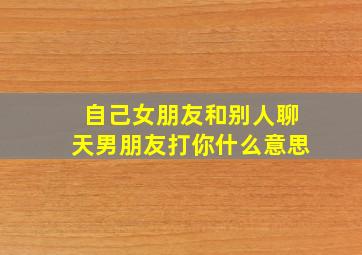 自己女朋友和别人聊天男朋友打你什么意思